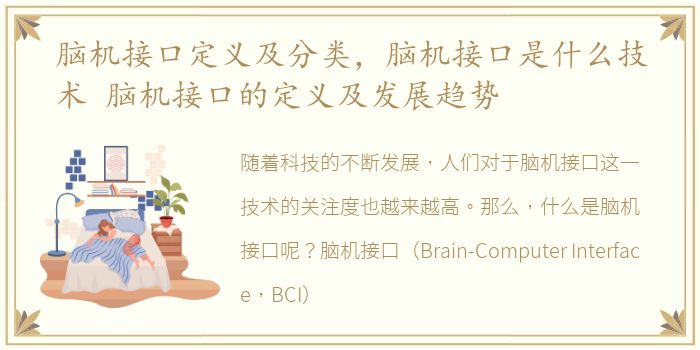 脑机接口定义及分类，脑机接口是什么技术 脑机接口的定义及发展趋势

随着科技的不断发展，人们对于脑机接口这一技术的关注度也越来越高。那么，什么是脑机接口呢？脑机接口（Brain-Computer Interface，BCI）